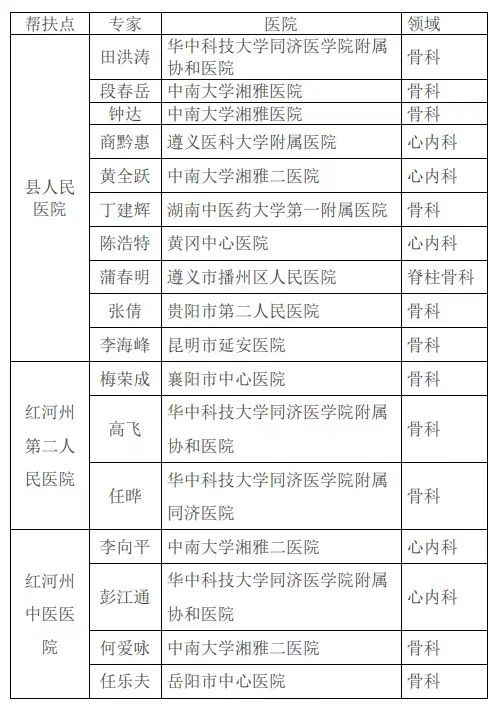 | 帮扶点 | 专家 | 医院 | 领域 |
|---|---|---|---|
| 县人民医院 | 田洪涛 | 华中科技大学同济医学院附属协和医院 | 骨科 |
| | 段春岳 | 中南大学湘雅医院 | 骨科 |
| | 钟达 | 中南大学湘雅医院 | 骨科 |
| | 商黔惠 | 遵义医科大学附属医院 | 心内科 |
| | 黄全跃 | 中南大学湘雅二医院 | 心内科 |
| | 丁建辉 | 湖南中医药大学第一附属医院 | 骨科 |
| | 陈浩特 | 黄冈中心医院 | 心内科 |
| | 蒲春明 | 遵义市播州区人民医院 | 脊柱骨科 |
| | 张倩 | 贵阳市第二人民医院 | 骨科 |
| | 李海峰 | 昆明市延安医院 | 骨科 |
| 红河州第二人民医院 | 梅荣成 | 襄阳市中心医院 | 骨科 |
| | 高飞 | 华中科技大学同济医学院附属协和医院 | 骨科 |
| | 任晔 | 华中科技大学同济医学院附属同济医院 | 骨科 |
| 红河州中医医院 | 李向平 | 中南大学湘雅二医院 | 心内科 |
| | 彭江通 | 华中科技大学同济医学院附属协和医院 | 心内科 |
| | 何爱咏 | 中南大学湘雅二医院 | 骨科 |
| | 任乐夫 | 岳阳市中心医院 | 骨科 |